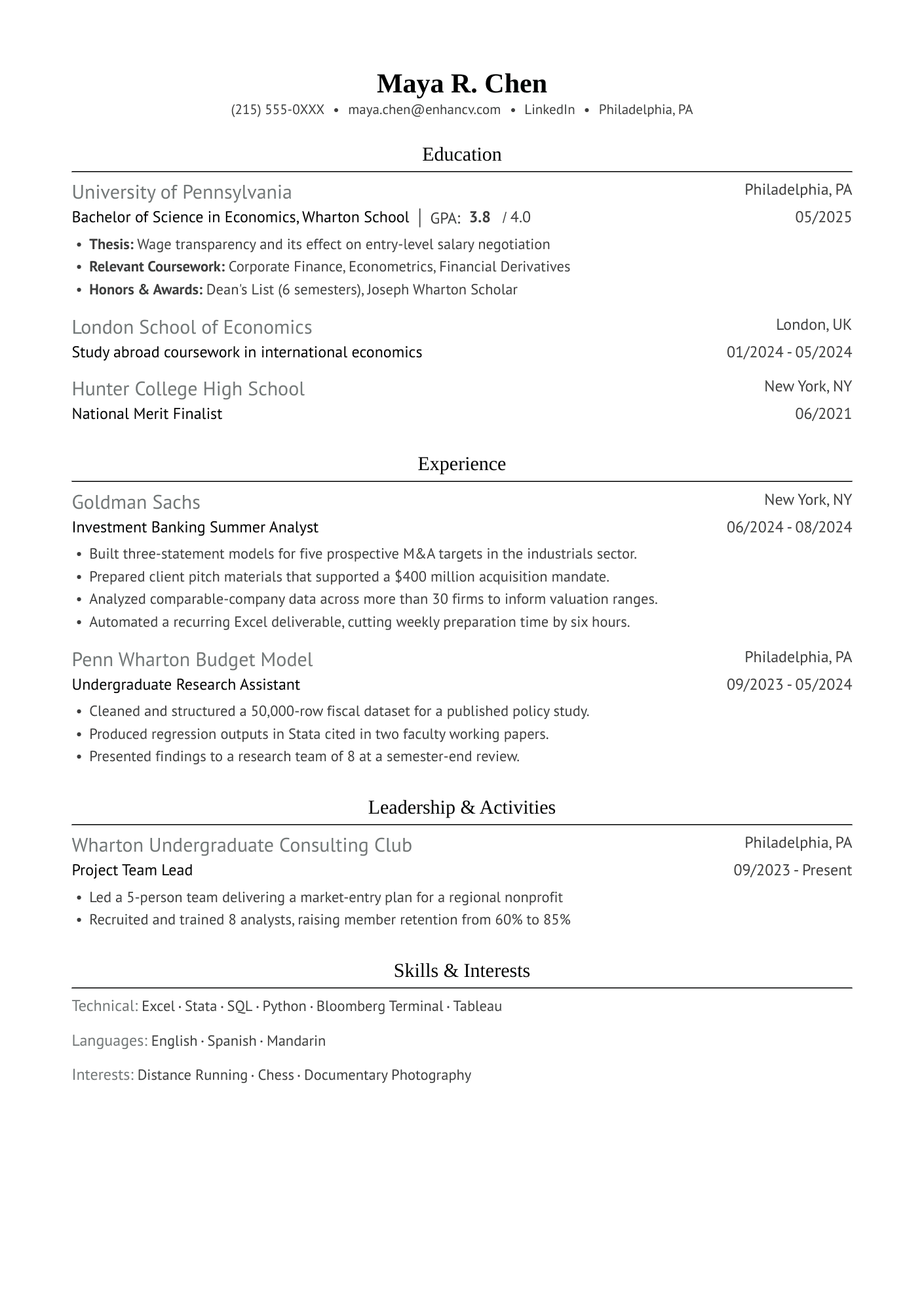 Maya R. Chen

(215) 555-0XXX • maya.chen@enhancv.com • LinkedIn • Philadelphia, PA

Education

University of Pennsylvania
Philadelphia, PA
Bachelor of Science in Economics, Wharton School | GPA: 3.8 / 4.0
05/2025

• Thesis: Wage transparency and its effect on entry-level salary negotiation
• Relevant Coursework: Corporate Finance, Econometrics, Financial Derivatives
• Honors & Awards: Dean's List (6 semesters), Joseph Wharton Scholar

London School of Economics
London, UK
Study abroad coursework in international economics
01/2024 - 05/2024

Hunter College High School
New York, NY
National Merit Finalist
06/2021

Experience

Goldman Sachs
New York, NY
Investment Banking Summer Analyst
06/2024 - 08/2024

• Built three-statement models for five prospective M&A targets in the industrials sector.
• Prepared client pitch materials that supported a $400 million acquisition mandate.
• Analyzed comparable-company data across more than 30 firms to inform valuation ranges.
• Automated a recurring Excel deliverable, cutting weekly preparation time by six hours.

Penn Wharton Budget Model
Philadelphia, PA
Undergraduate Research Assistant
09/2023 - 05/2024

• Cleaned and structured a 50,000-row fiscal dataset for a published policy study.
• Produced regression outputs in Stata cited in two faculty working papers.
• Presented findings to a research team of 8 at a semester-end review.

Leadership & Activities

Wharton Undergraduate Consulting Club
Philadelphia, PA
Project Team Lead
09/2023 - Present

• Led a 5-person team delivering a market-entry plan for a regional nonprofit
• Recruited and trained 8 analysts, raising member retention from 60% to 85%

Skills & Interests

Technical: Excel · Stata · SQL · Python · Bloomberg Terminal · Tableau

Languages: English · Spanish · Mandarin

Interests: Distance Running · Chess · Documentary Photography